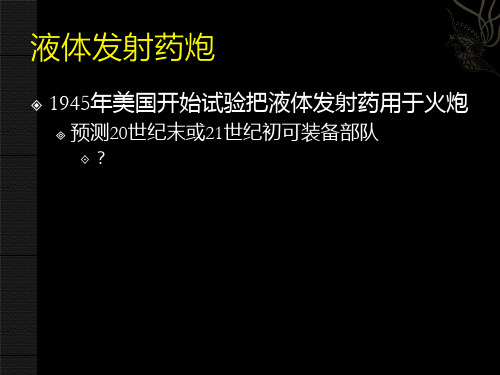 液体发射药炮

1945年美国开始试验把液体发射药用于火炮

预测20世纪末或21世纪初可装备部队

?